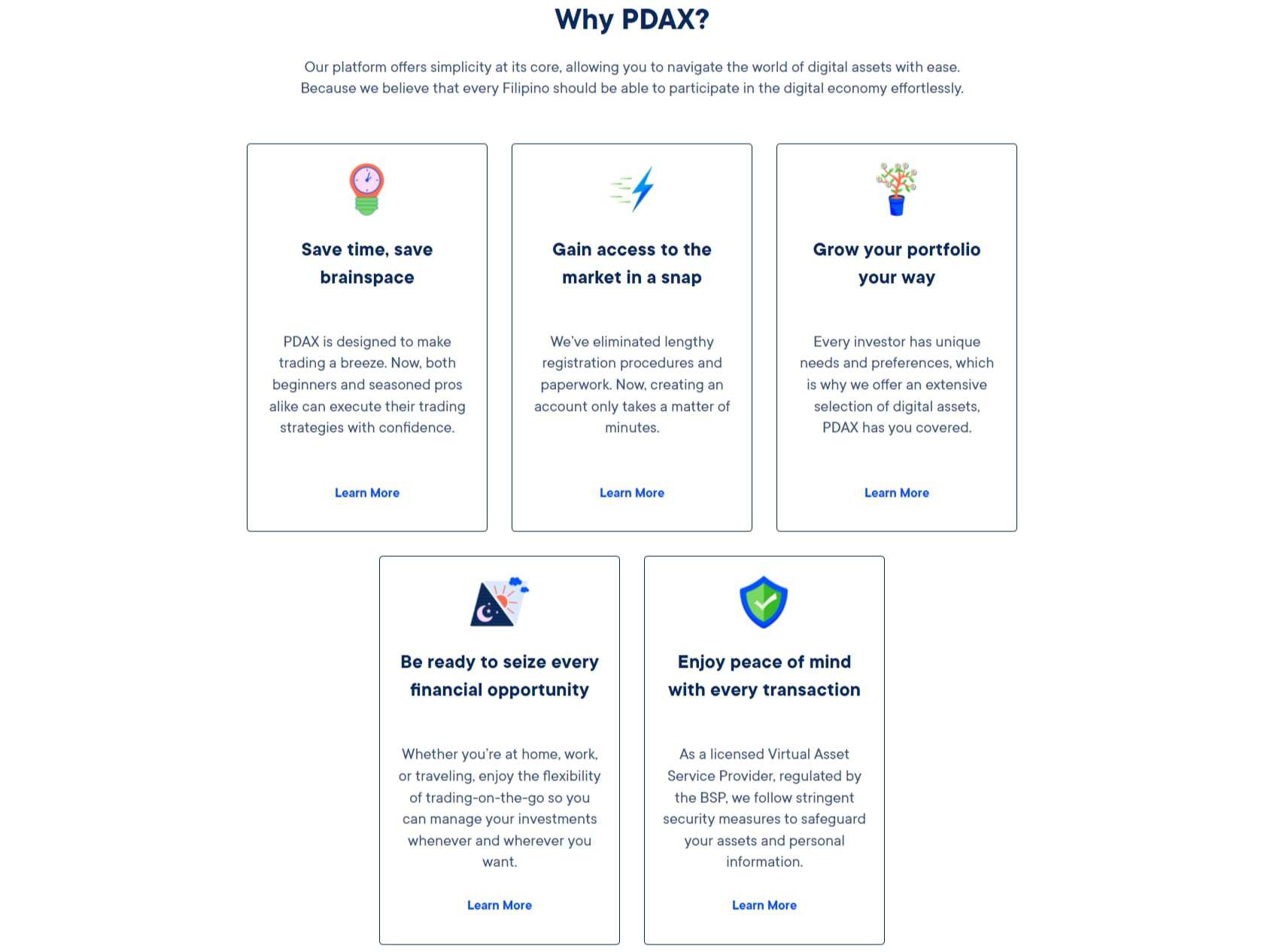 Why PDAX?

Our platform offers simplicity at its core, allowing you to navigate the world of digital assets with ease. Because we believe that every Filipino should be able to participate in the digital economy effortlessly.

Save time, save brainspace

PDAX is designed to make trading a breeze. Now, both beginners and seasoned pros alike can execute their trading strategies with confidence.

Learn More

Gain access to the market in a snap

We've eliminated lengthy registration procedures and paperwork. Now, creating an account only takes a matter of minutes.

Learn More

Grow your portfolio your way

Every investor has unique needs and preferences, which is why we offer an extensive selection of digital assets, PDAX has you covered.

Learn More

Be ready to seize every financial opportunity

Whether you're at home, work, or traveling, enjoy the flexibility of trading-on-the-go so you can manage your investments whenever and wherever you want.

Learn More

Enjoy peace of mind with every transaction

As a licensed Virtual Asset Service Provider, regulated by the BSP, we follow stringent security measures to safeguard your assets and personal information.

Learn More